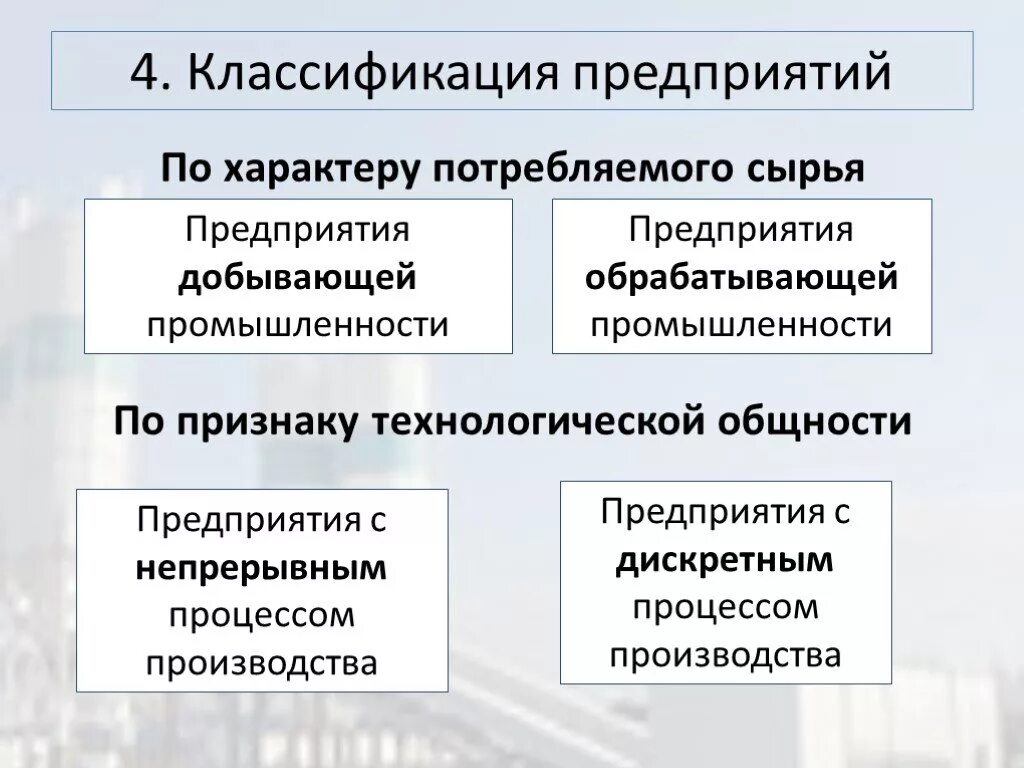 4. Классификация предприятий

По характеру потребляемого сырья

Предприятия добывающей промышленности

Предприятия обрабатывающей промышленности

По признаку технологической общности

Предприятия с непрерывным процессом производства

Предприятия с дискретным процессом производства